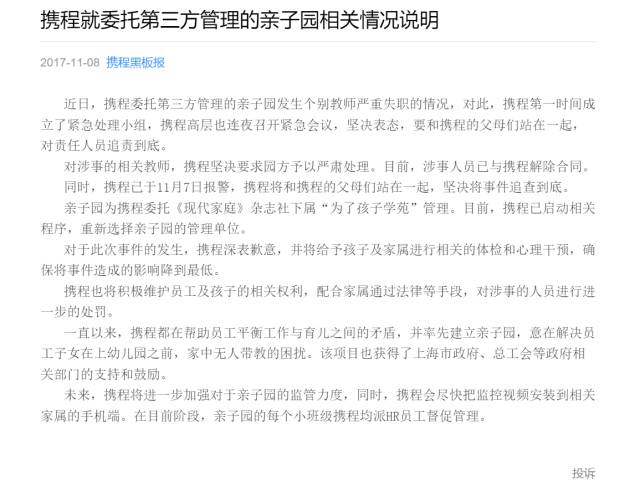 携程就委托第三方管理的亲子园相关情况说明

2017-11-08 携程黑板报

近日，携程委托第三方管理的亲子园发生个别教师严重失职的情况，对此，携程第一时间成立了紧急处理小组，携程高层也连夜召开紧急会议，坚决表态，要和携程的父母们站在一起，对责任人员追责到底。

对涉事的相关教师，携程坚决要求园方予以严肃处理。目前，涉事人员已与携程解除合同。

同时，携程已于11月7日报警，携程将和携程的父母们站在一起，坚决将事件追查到底。

亲子园为携程委托《现代家庭》杂志社下属“为了孩子学苑”管理。目前，携程已启动相关程序，重新选择亲子园的管理单位。

对于此次事件的发生，携程深表歉意，并将给予孩子及家属进行相关的体检和心理干预，确保将事件造成的影响降到最低。

携程也将积极维护员工及孩子的相关权利，配合家属通过法律等手段，对涉事的人员进行进一步的处罚。

一直以来，携程都在帮助员工平衡工作与育儿之间的矛盾，并率先建立亲子园，意在解决员工子女在上幼儿园之前，家中无人带教的困扰。该项目也获得了上海市政府、总工会等政府相关部门的支持和鼓励。

未来，携程将进一步加强对于亲子园的监管力度，同时，携程会尽快把监控视频安装到相关家属的手机端。在目前阶段，亲子园的每个小班级携程均派HR员工督促管理。

投诉